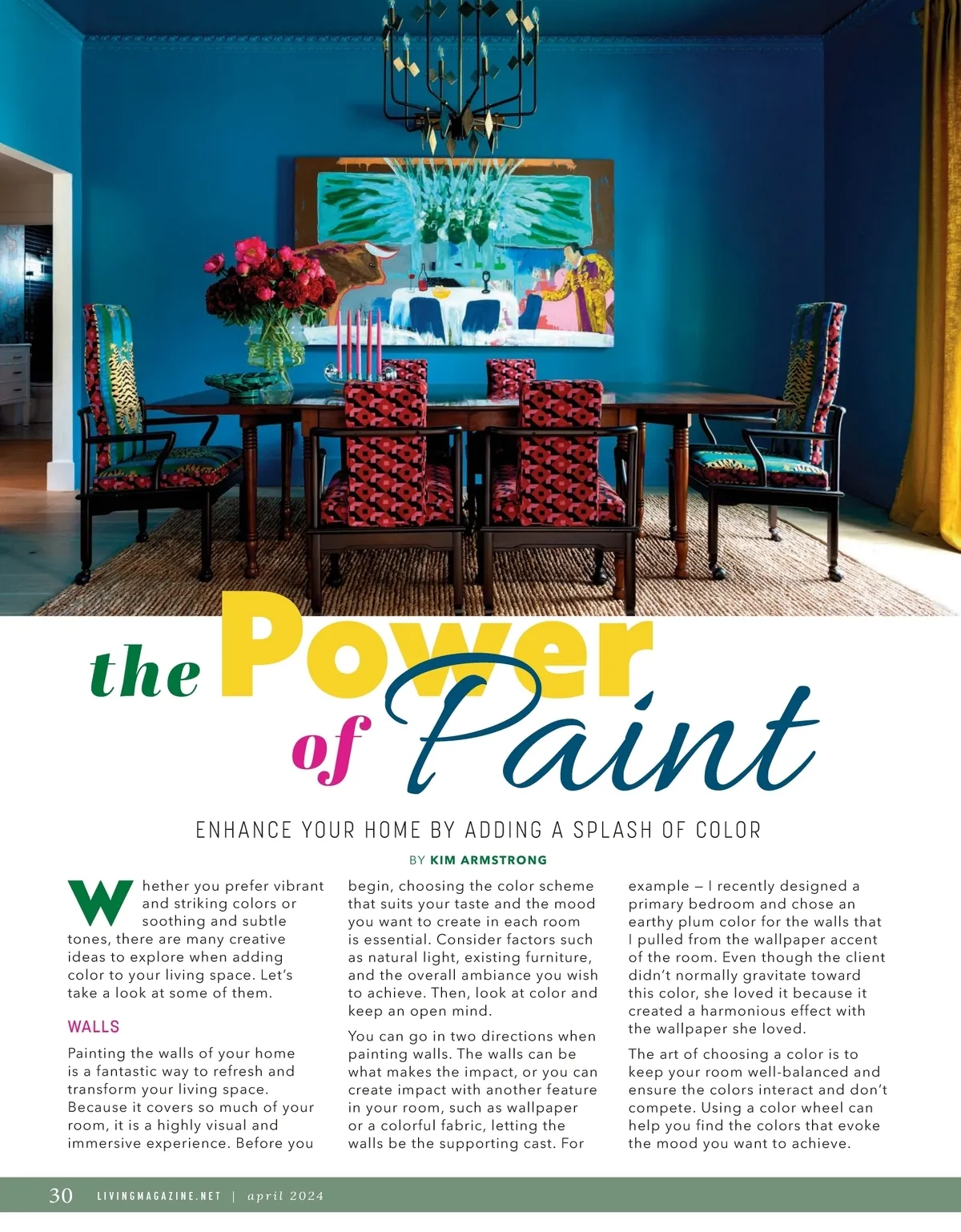 the Power of Paint

ENHANCE YOUR HOME BY ADDING A SPLASH OF COLOR

BY KIM ARMSTRONG

Whether you prefer vibrant and striking colors or soothing and subtle tones, there are many creative ideas to explore when adding color to your living space. Let's take a look at some of them.

WALLS

Painting the walls of your home is a fantastic way to refresh and transform your living space. Because it covers so much of your room, it is a highly visual and immersive experience. Before you begin, choosing the color scheme that suits your taste and the mood you want to create in each room is essential. Consider factors such as natural light, existing furniture, and the overall ambiance you wish to achieve. Then, look at color and keep an open mind.

You can go in two directions when painting walls. The walls can be what makes the impact, or you can create impact with another feature in your room, such as wallpaper or a colorful fabric, letting the walls be the supporting cast. For example — I recently designed a primary bedroom and chose an earthy plum color for the walls that I pulled from the wallpaper accent of the room. Even though the client didn't normally gravitate toward this color, she loved it because it created a harmonious effect with the wallpaper she loved.

The art of choosing a color is to keep your room well-balanced and ensure the colors interact and don't compete. Using a color wheel can help you find the colors that evoke the mood you want to achieve.

30 LIVINGMAGAZINE.NET | april 2024